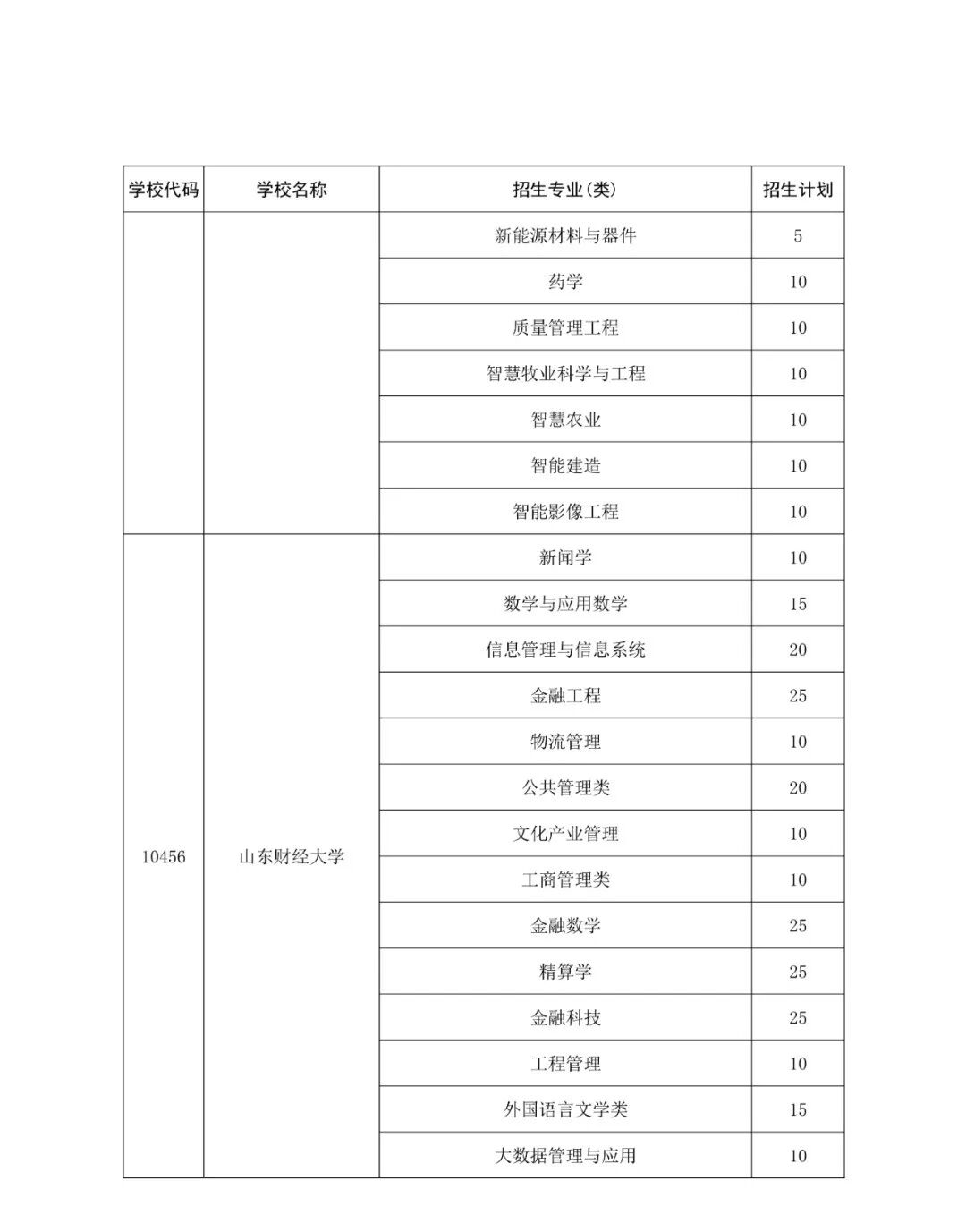 | 学校代码 | 学校名称 | 招生专业(类) | 招生计划 |
|---|---|---|---|
| | | 新能源材料与器件 | 5 |
| | | 药学 | 10 |
| | | 质量管理工程 | 10 |
| | | 智慧牧业科学与工程 | 10 |
| | | 智慧农业 | 10 |
| | | 智能建造 | 10 |
| | | 智能影像工程 | 10 |
| 10456 | 山东财经大学 | 新闻学 | 10 |
| | | 数学与应用数学 | 15 |
| | | 信息管理与信息系统 | 20 |
| | | 金融工程 | 25 |
| | | 物流管理 | 10 |
| | | 公共管理类 | 20 |
| | | 文化产业管理 | 10 |
| | | 工商管理类 | 10 |
| | | 金融数学 | 25 |
| | | 精算学 | 25 |
| | | 金融科技 | 25 |
| | | 工程管理 | 10 |
| | | 外国语言文学类 | 15 |
| | | 大数据管理与应用 | 10 |